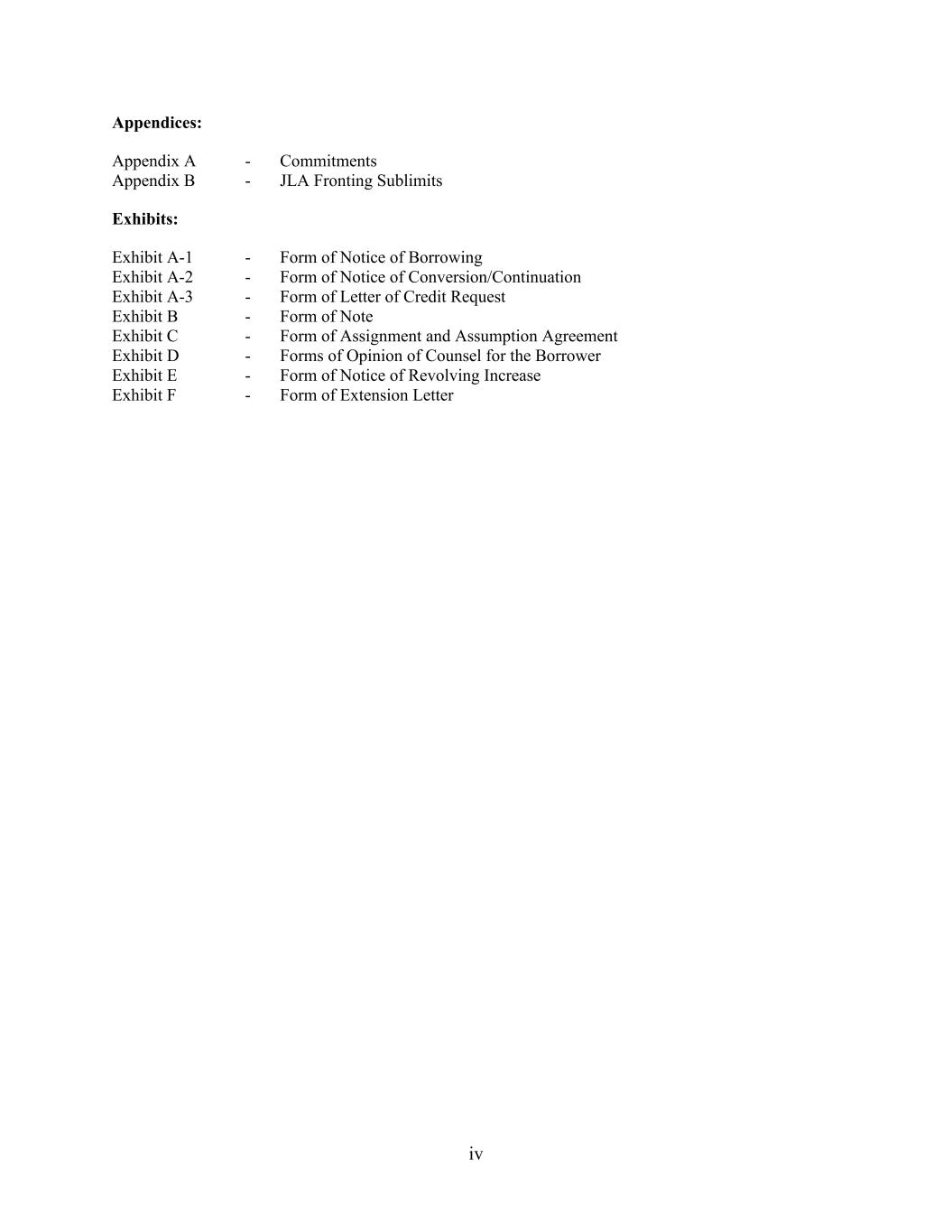 Appendices:

Appendix A - Commitments
Appendix B - JLA Fronting Sublimits

Exhibits:

Exhibit A-1 - Form of Notice of Borrowing
Exhibit A-2 - Form of Notice of Conversion/Continuation
Exhibit A-3 - Form of Letter of Credit Request
Exhibit B - Form of Note
Exhibit C - Form of Assignment and Assumption Agreement
Exhibit D - Forms of Opinion of Counsel for the Borrower
Exhibit E - Form of Notice of Revolving Increase
Exhibit F - Form of Extension Letter

iv